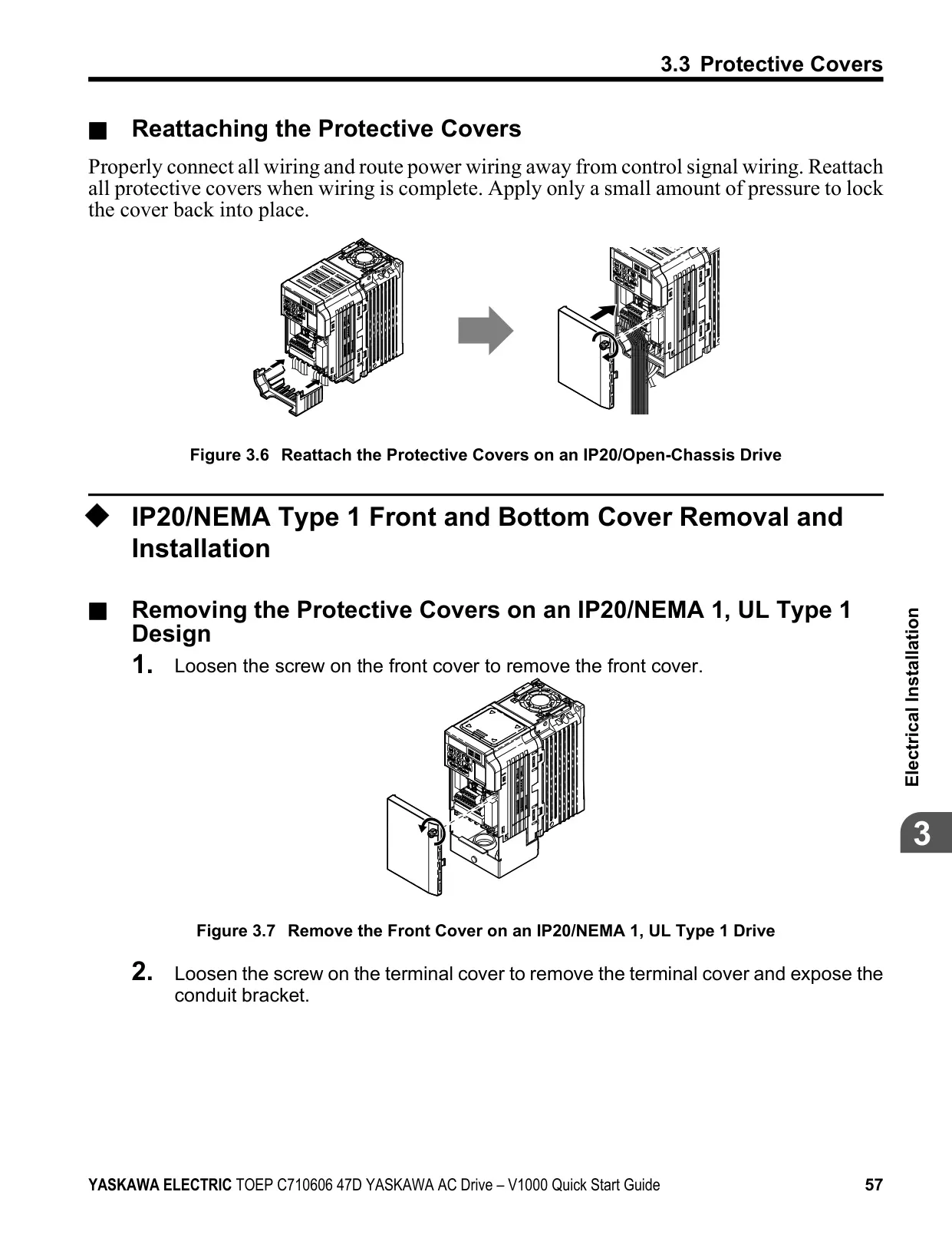 3.3 Protective Covers

■ Reattaching the Protective Covers

Properly connect all wiring and route power wiring away from control signal wiring. Reattach all protective covers when wiring is complete. Apply only a small amount of pressure to lock the cover back into place.

Figure 3.6 Reattach the Protective Covers on an IP20/Open-Chassis Drive

◆ IP20/NEMA Type 1 Front and Bottom Cover Removal and Installation

■ Removing the Protective Covers on an IP20/NEMA 1, UL Type 1 Design

1. Loosen the screw on the front cover to remove the front cover.

Figure 3.7 Remove the Front Cover on an IP20/NEMA 1, UL Type 1 Drive

2. Loosen the screw on the terminal cover to remove the terminal cover and expose the conduit bracket.

Electrical Installation

3

YASKAWA ELECTRIC TOEP C710606 47D YASKAWA AC Drive – V1000 Quick Start Guide 57